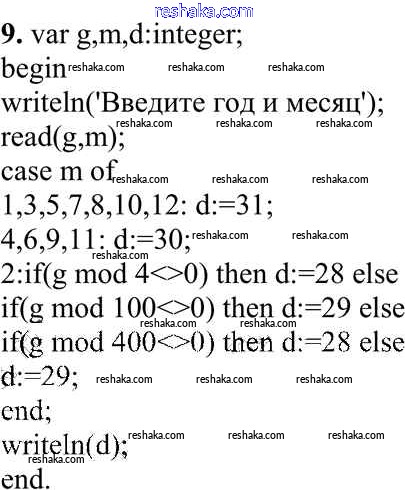 reshaka.com
9. var g,m,d:integer;
begin reshaka.com reshaka.com reshaka.com
writeln('Введите год и месяц');
reshaka.com reshaka.com reshaka.com
read(g,m);
case m of reshaka.com reshaka.com reshaka.com
1,3,5,7,8,10,12: d:=31;
4,6,9,11: d:=30; reshaka.com reshaka.com
reshaka.com
2:if(g mod 4<>0) then d:=28 else
if(g mod 100<>0) then d:=29 else
reshaka.com reshaka.com
if(g mod 400<>0) then d:=28 else
d:=29; reshaka.com reshaka.com reshaka.com
end;
reshaka.com reshaka.com reshaka.com
writeln(d);
reshaka.com
end.